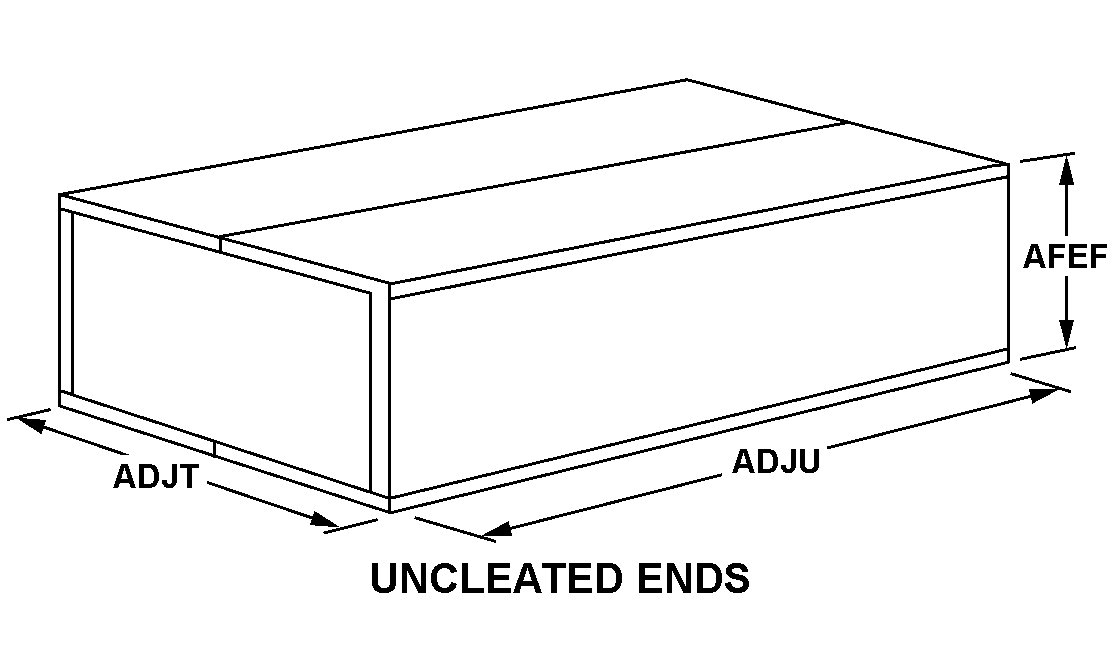 AFEF

ADJT

ADJU

UNCLEATED ENDS